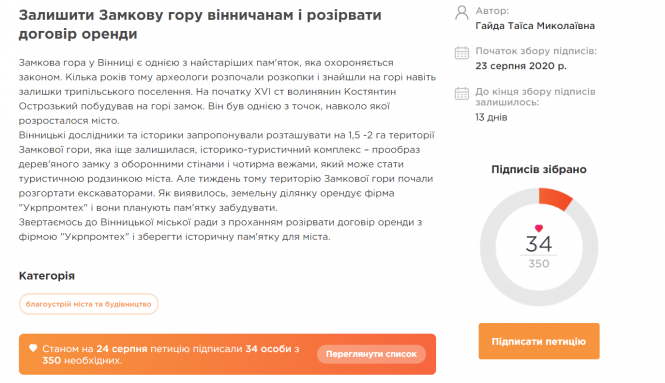 Залишити Замкову гору вінничанам і розірвати договір оренди

Замкова гора у Вінниці є однією з найстаріших пам'яток, яка охороняється законом. Кілька років тому археологи розпочали розкопки і знайшли на горі навіть залишки трипільського поселення. На початку XVI ст волинянин Костянтин Острозький побудував на горі замок. Він був однією з точок, навколо якої розросталося місто.
Вінницькі дослідники та історики запропонували розташувати на 1,5 -2 га території Замкової гори, яка іще залишилася, історико-туристичний комплекс – прообраз дерев'яного замку з оборонними стінами і чотирма вежами, який може стати туристичною родзинкою міста. Але тиждень тому територію Замкової гори почали розгортати екскаваторами. Як виявилось, земельну ділянку орендує фірма "Укрпромтех" і вони планують пам'ятку забудувати.
Звертаємось до Вінницької міської ради з проханням розірвати договір оренди з фірмою "Укрпромтех" і зберегти історичну пам'ятку для міста.

Категорія

благоустрій міста та будівництво

Станом на 24 серпня петицію підписали 34 особи з 350 необхідних.

Переглянути список

Автор:
Гайда Таїса Миколаївна

Початок збору підписів:
23 серпня 2020 р.

До кінця збору підписів залишилось:
13 днів

Підписів зібрано

34
350

Підписати петицію